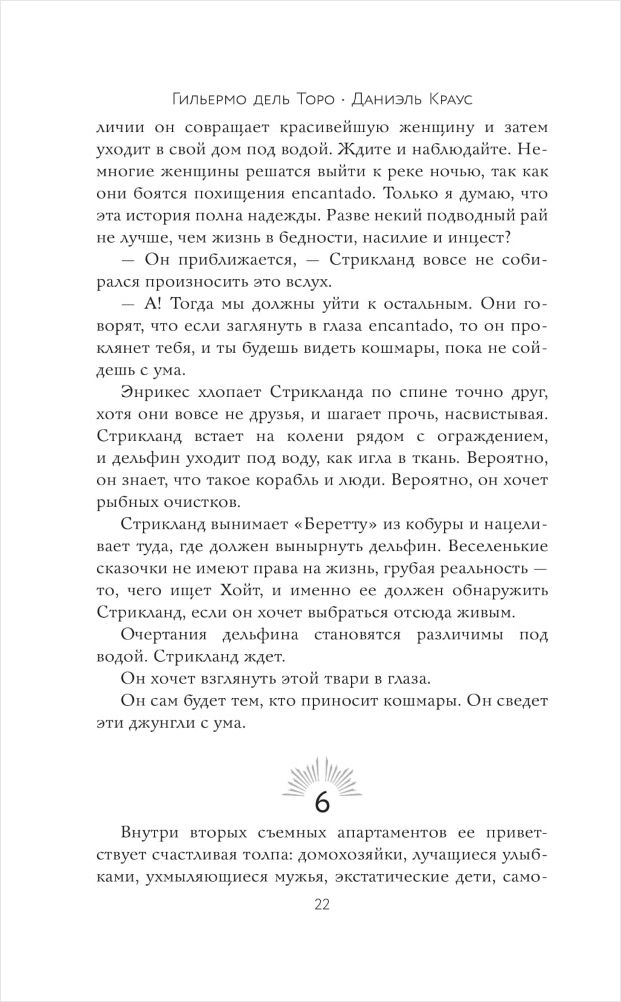 Гильермо дель Торо · Даниэль Краус

личии он совращает красивейшую женщину и затем уходит в свой дом под водой. Ждите и наблюдайте. Немногие женщины решатся выйти к реке ночью, так как они боятся похищения encantado. Только я думаю, что эта история полна надежды. Разве некий подводный рай не лучше, чем жизнь в бедности, насилие и инцест?

— Он приближается, — Стрикланд вовсе не собирался произносить это вслух.

— А! Тогда мы должны уйти к остальным. Они говорят, что если заглянуть в глаза encantado, то он проклянет тебя, и ты будешь видеть кошмары, пока не сойдешь с ума.

Энрикес хлопает Стрикланда по спине точно друг, хотя они вовсе не друзья, и шагает прочь, насвистывая. Стрикланд встает на колени рядом с ограждением, и дельфин уходит под воду, как игла в ткань. Вероятно, он знает, что такое корабль и люди. Вероятно, он хочет рыбных очистков.

Стрикланд вынимает «Беретту» из кобуры и нацеливает туда, где должен вынырнуть дельфин. Веселенькие сказочки не имеют права на жизнь, грубая реальность — то, чего ищет Хойт, и именно ее должен обнаружить Стрикланд, если он хочет выбраться отсюда живым.

Очертания дельфина становятся различимы под водой. Стрикланд ждет.

Он хочет взглянуть этой твари в глаза.

Он сам будет тем, кто приносит кошмары. Он сведет эти джунгли с ума.

6

Внутри вторых съемных апартаментов ее приветствует счастливая толпа: домохозяйки, лучащиеся улыбками, ухмыляющиеся мужья, экстатические дети, само-

22